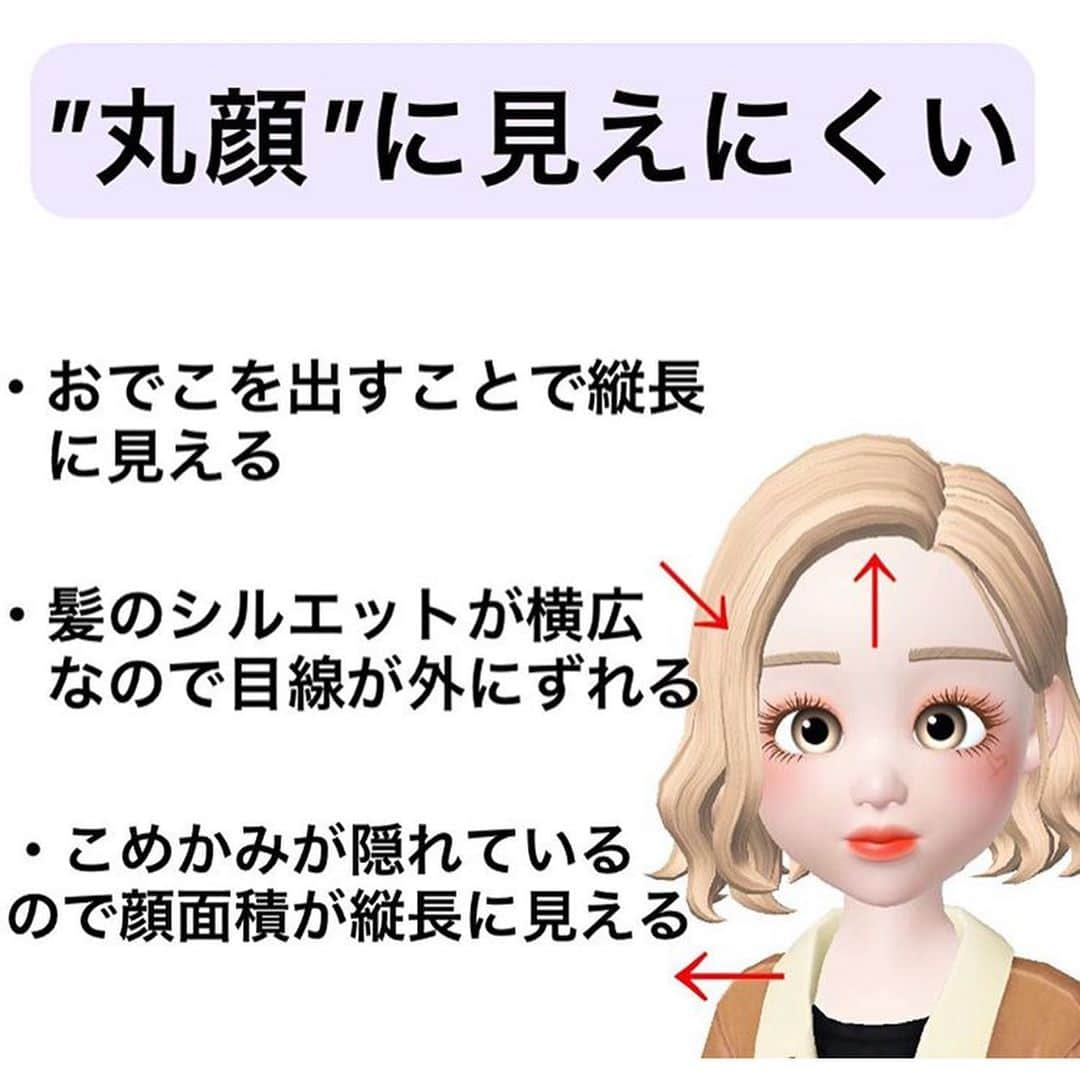 "丸顔"に見えにくい

・おでこを出すことで縦長に見える

・髪のシルエットが横広なので目線が外にずれる

・こめかみが隠れているので顔面積が縦長に見える